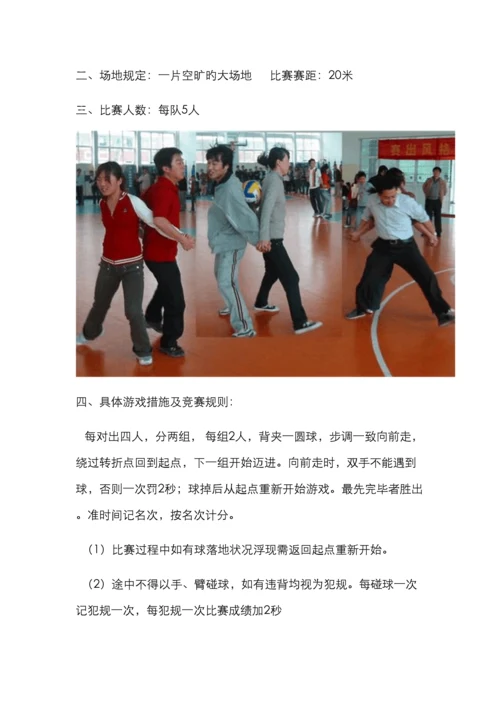 二、场地规定：一片空旷的大场地　比赛赛距：20米

三、比赛人数：每队5人

赛出风格

四、具体游戏措施及竞赛规则：

每对出四人，分两组，每组2人，背夹一圆球，步调一致向前走，绕过转折点回到起点，下一组开始迈进。向前走时，双手不能遇到球，否则一次罚2秒；球掉后从起点重新开始游戏。最先完毕者胜出。准时间记名次，按名次计分。

（1）比赛过程中如有球落地状况浮现需返回起点重新开始。

（2）途中不得以手、臂碰球，如有违背均视为犯规。每碰球一次记犯规一次，每犯规一次比赛成绩加2秒